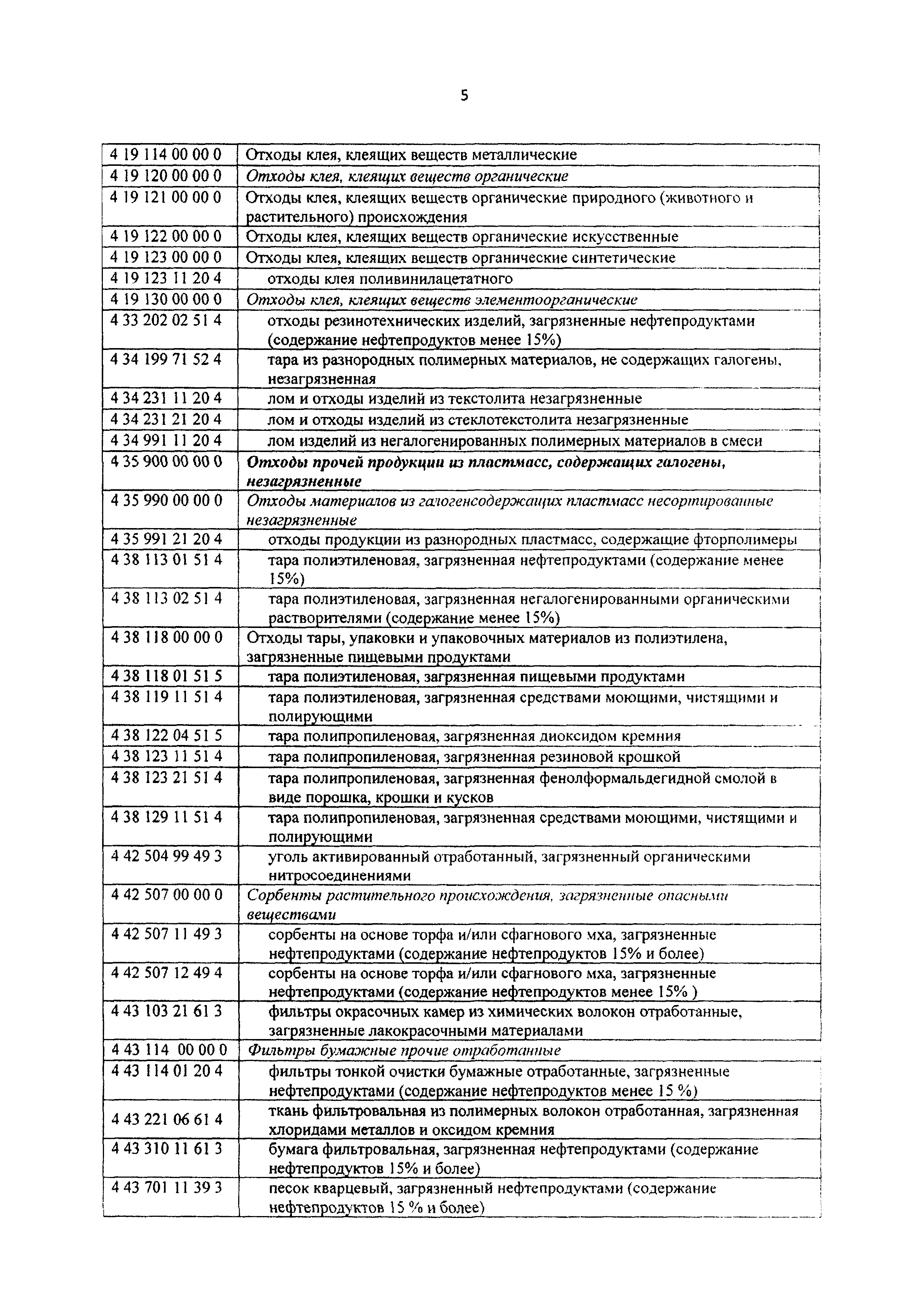 5

| | |
|---|---|
| 4 19 114 00 00 0 | Отходы клея, клеящих веществ металлические |
| 4 19 120 00 00 0 | Отходы клея, клеящих веществ органические |
| 4 19 121 00 00 0 | Отходы клея, клеящих веществ органические природного (животного и растительного) происхождения |
| 4 19 122 00 00 0 | Отходы клея, клеящих веществ органические искусственные |
| 4 19 123 00 00 0 | Отходы клея, клеящих веществ органические синтетические |
| 4 19 123 11 20 4 | отходы клея поливинилацетатного |
| 4 19 130 00 00 0 | Отходы клея, клеящих веществ элементоорганические |
| 4 33 202 02 51 4 | отходы резинотехнических изделий, загрязненные нефтепродуктами (содержание нефтепродуктов менее 15%) |
| 4 34 199 71 52 4 | тара из разнородных полимерных материалов, не содержащих галогены, незагрязненная |
| 4 34 231 11 20 4 | лом и отходы изделий из текстолита незагрязненные |
| 4 34 231 21 20 4 | лом и отходы изделий из стеклотекстолита незагрязненные |
| 4 34 991 11 20 4 | лом изделий из негалогенированных полимерных материалов в смеси |
| 4 35 900 00 00 0 | Отходы прочей продукции из пластмасс, содержащих галогены, незагрязненные |
| 4 35 990 00 00 0 | Отходы материалов из галогенсодержащих пластмасс несортированные незагрязненные |
| 4 35 991 21 20 4 | отходы продукции из разнородных пластмасс, содержащие фторполимеры |
| 4 38 113 01 51 4 | тара полиэтиленовая, загрязненная нефтепродуктами (содержание менее 15%) |
| 4 38 113 02 51 4 | тара полиэтиленовая, загрязненная негалогенированными органическими растворителями (содержание менее 15%) |
| 4 38 118 00 00 0 | Отходы тары, упаковки и упаковочных материалов из полиэтилена, загрязненные пищевыми продуктами |
| 4 38 118 01 51 5 | тара полиэтиленовая, загрязненная пищевыми продуктами |
| 4 38 119 11 51 4 | тара полиэтиленовая, загрязненная средствами моющими, чистящими и полирующими |
| 4 38 122 04 51 5 | тара полипропиленовая, загрязненная диоксидом кремния |
| 4 38 123 11 51 4 | тара полипропиленовая, загрязненная резиновой крошкой |
| 4 38 123 21 51 4 | тара полипропиленовая, загрязненная фенолформальдегидной смолой в виде порошка, крошки и кусков |
| 4 38 129 11 51 4 | тара полипропиленовая, загрязненная средствами моющими, чистящими и полирующими |
| 4 42 504 99 49 3 | уголь активированный отработанный, загрязненный органическими нитросоединениями |
| 4 42 507 00 00 0 | Сорбенты растительного происхождения, загрязненные опасными веществами |
| 4 42 507 11 49 3 | сорбенты на основе торфа и/или сфагнового мха, загрязненные нефтепродуктами (содержание нефтепродуктов 15% и более) |
| 4 42 507 12 49 4 | сорбенты на основе торфа и/или сфагнового мха, загрязненные нефтепродуктами (содержание нефтепродуктов менее 15% ) |
| 4 43 103 21 61 3 | фильтры окрасочных камер из химических волокон отработанные, загрязненные лакокрасочными материалами |
| 4 43 114 00 00 0 | Фильтры бумажные прочие отработанные |
| 4 43 114 01 20 4 | фильтры тонкой очистки бумажные отработанные, загрязненные нефтепродуктами (содержание нефтепродуктов менее 15 %) |
| 4 43 221 06 61 4 | ткань фильтровальная из полимерных волокон отработанная, загрязненная хлоридами металлов и оксидом кремния |
| 4 43 310 11 61 3 | бумага фильтровальная, загрязненная нефтепродуктами (содержание нефтепродуктов 15% и более) |
| 4 43 701 11 39 3 | песок кварцевый, загрязненный нефтепродуктами (содержание нефтепродуктов 15 % и более) |